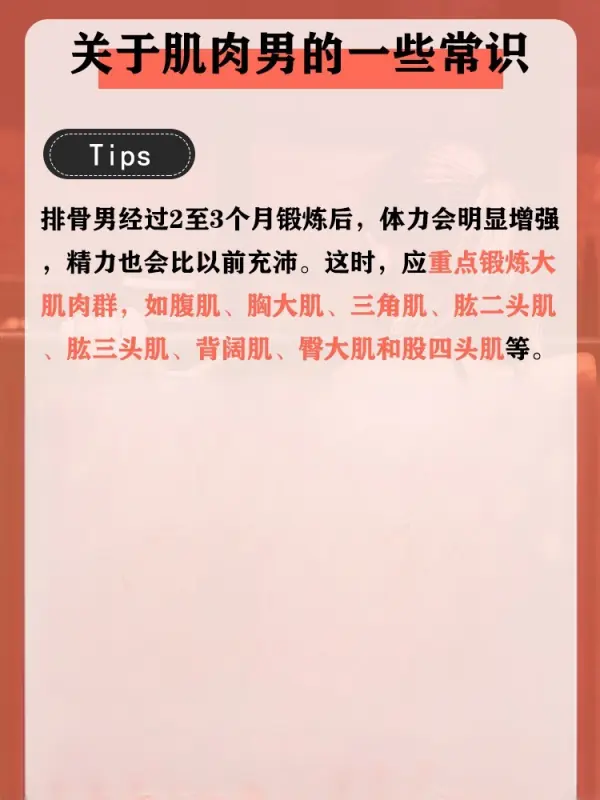 关于肌肉男的一些常识

Tips

排骨男经过2至3个月锻炼后，体力会明显增强，精力也会比以前充沛。这时，应重点锻炼大肌肉群，如腹肌、胸大肌、三角肌、肱二头肌、肱三头肌、背阔肌、臀大肌和股四头肌等。